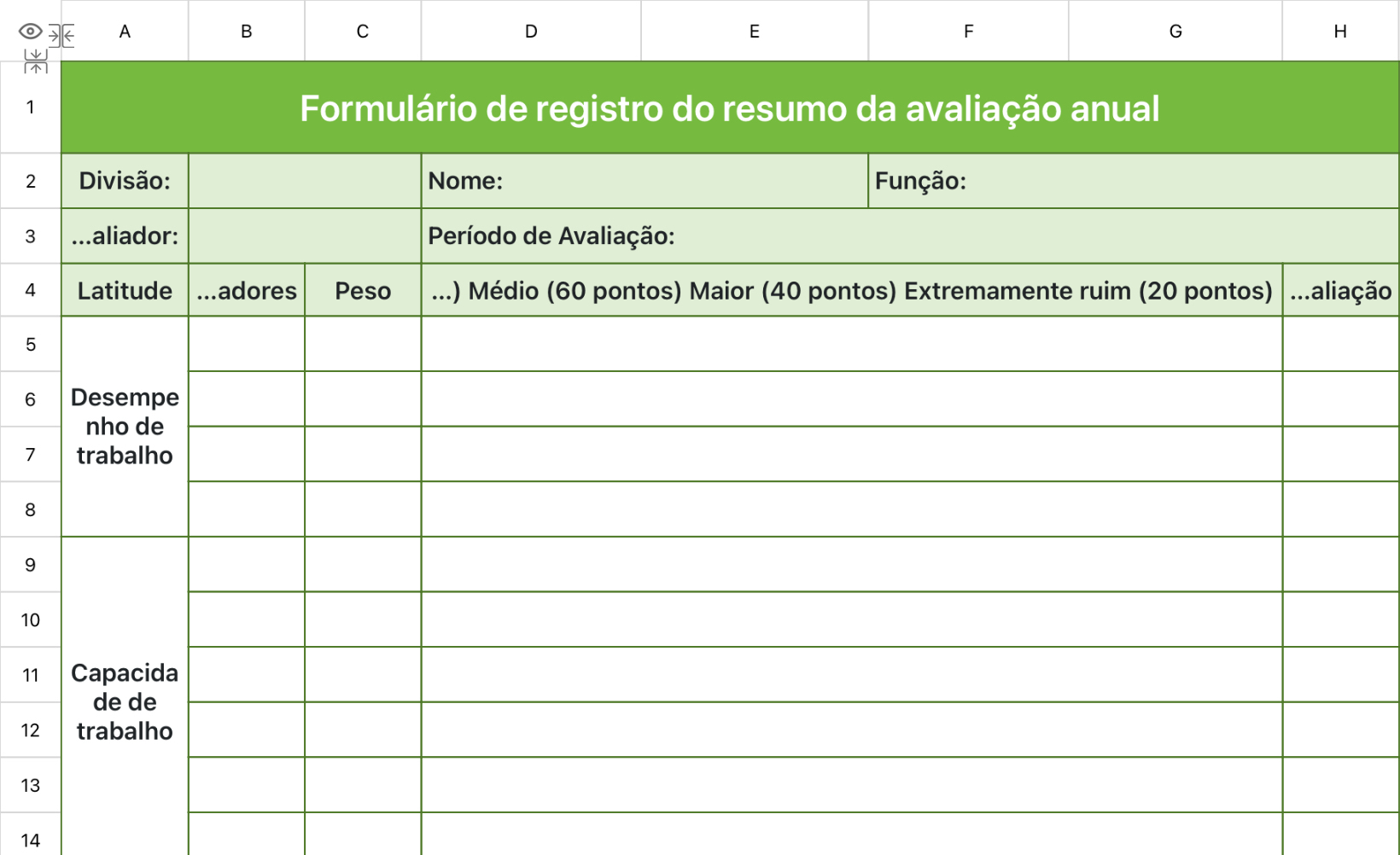 | | A | B | C | D | E | F | G | H |
|---|---|---|---|---|---|---|---|---|
| 1 | Formulário de registro do resumo da avaliação anual | | | | | | | |
| 2 | Divisão: | | | Nome: | | Função: | | |
| 3 | ...aliador: | | | Período de Avaliação: | | | | |
| 4 | Latitude | ...adores | Peso | ...) Médio (60 pontos) Maior (40 pontos) Extremamente ruim (20 pontos) | | | | ...aliação |
| 5 | Desempenho de trabalho | | | | | | | |
| 6 | | | | | | | | |
| 7 | | | | | | | | |
| 8 | | | | | | | | |
| 9 | Capacidade de trabalho | | | | | | | |
| 10 | | | | | | | | |
| 11 | | | | | | | | |
| 12 | | | | | | | | |
| 13 | | | | | | | | |
| 14 | | | | | | | | |